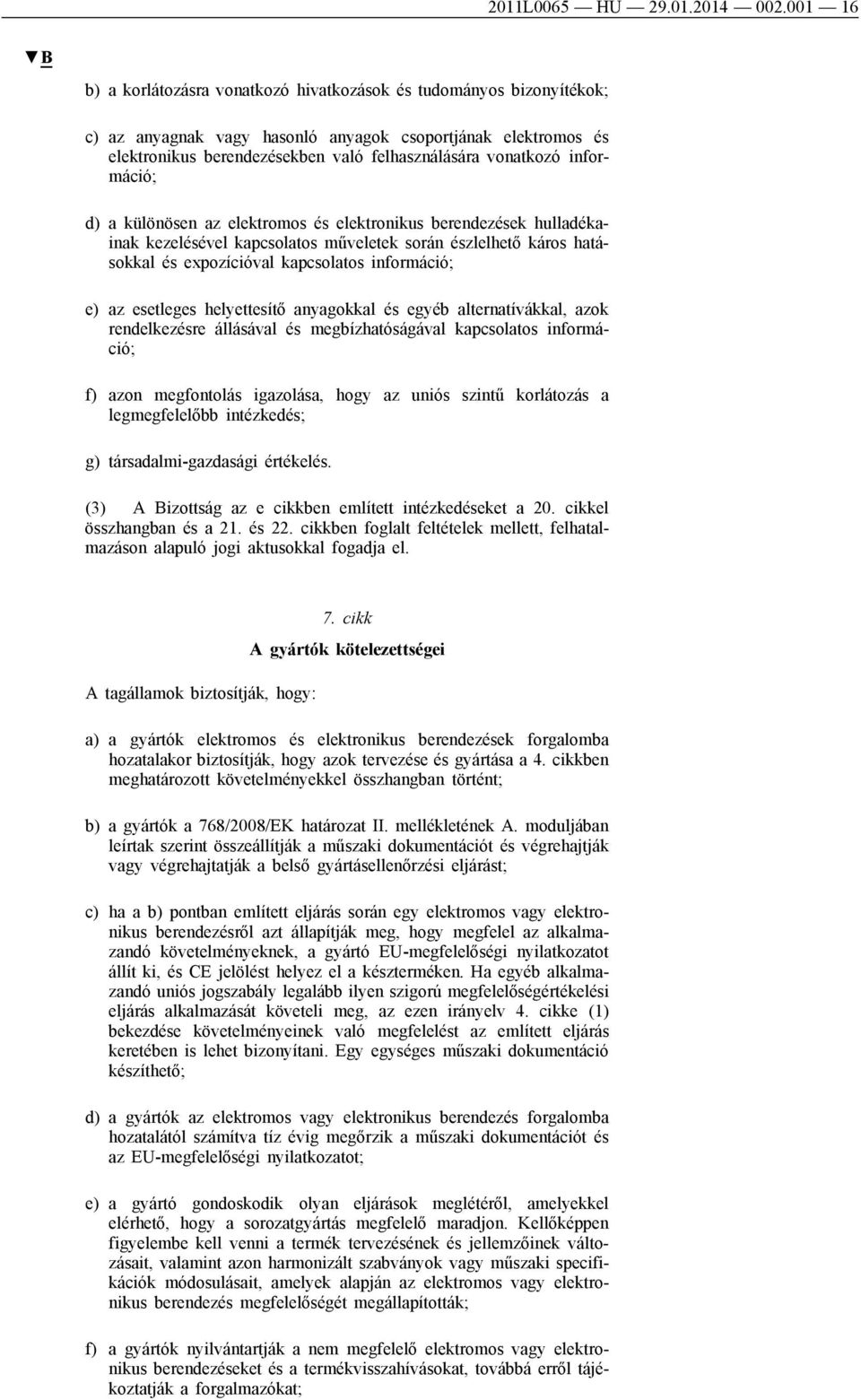 2011L0065 — HU — 29.01.2014 — 002.001 — 16

▼B

b) a korlátozásra vonatkozó hivatkozások és tudományos bizonyítékok;

c) az anyagnak vagy hasonló anyagok csoportjának elektromos és elektronikus berendezésekben való felhasználására vonatkozó információ;

d) a különösen az elektromos és elektronikus berendezések hulladékainak kezelésével kapcsolatos műveletek során észlelhető káros hatásokkal és expozícióval kapcsolatos információ;

e) az esetleges helyettesítő anyagokkal és egyéb alternatívákkal, azok rendelkezésre állásával és megbízhatóságával kapcsolatos információ;

f) azon megfontolás igazolása, hogy az uniós szintű korlátozás a legmegfelelőbb intézkedés;

g) társadalmi-gazdasági értékelés.

(3) A Bizottság az e cikkben említett intézkedéseket a 20. cikkel összhangban és a 21. és 22. cikkben foglalt feltételek mellett, felhatalmazáson alapuló jogi aktusokkal fogadja el.

7. cikk

A gyártók kötelezettségei

A tagállamok biztosítják, hogy:

a) a gyártók elektromos és elektronikus berendezések forgalomba hozatalakor biztosítják, hogy azok tervezése és gyártása a 4. cikkben meghatározott követelményekkel összhangban történt;

b) a gyártók a 768/2008/EK határozat II. mellékletének A. moduljában leírtak szerint összeállítják a műszaki dokumentációt és végrehajtják vagy végrehajtatják a belső gyártásellenőrzési eljárást;

c) ha a b) pontban említett eljárás során egy elektromos vagy elektronikus berendezésről azt állapítják meg, hogy megfelel az alkalmazandó követelményeknek, a gyártó EU-megfelelőségi nyilatkozatot állít ki, és CE jelölést helyez el a készterméken. Ha egyéb alkalmazandó uniós jogszabály legalább ilyen szigorú megfelelőségértékelési eljárás alkalmazását követeli meg, az ezen irányelv 4. cikke (1) bekezdése követelményeinek való megfelelést az említett eljárás keretében is lehet bizonyítani. Egy egységes műszaki dokumentáció készíthető;

d) a gyártók az elektromos vagy elektronikus berendezés forgalomba hozatalától számítva tíz évig megőrzik a műszaki dokumentációt és az EU-megfelelőségi nyilatkozatot;

e) a gyártó gondoskodik olyan eljárások meglétéről, amelyekkel elérhető, hogy a sorozatgyártás megfelelő maradjon. Kellőképpen figyelembe kell venni a termék tervezésének és jellemzőinek változásait, valamint azon harmonizált szabványok vagy műszaki specifikációk módosulásait, amelyek alapján az elektromos vagy elektronikus berendezés megfelelőségét megállapították;

f) a gyártók nyilvántartják a nem megfelelő elektromos vagy elektronikus berendezéseket és a termékvisszahívásokat, továbbá erről tájékoztatják a forgalmazókat;